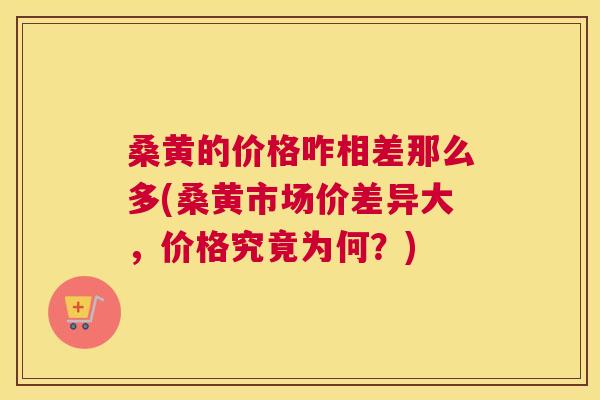 桑黄的价格咋相差那么多(桑黄市场价差异大，价格究竟为何？)